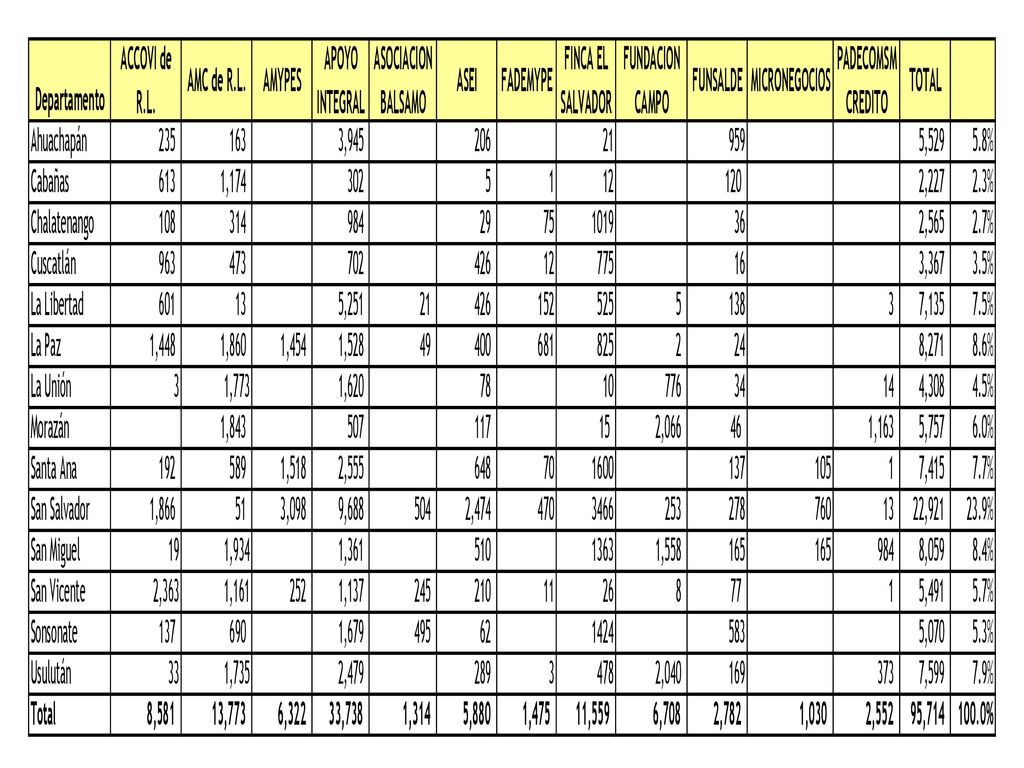 | Departamento | ACCOVI de R.L. | AMC de R.L. | AMYPES | APOYO INTEGRAL | ASOCIACION BALSAMO | ASEI | FADEMYPE | FINCA EL SALVADOR | FUNDACION CAMPO | FUNSALDE | MICRONEGOCIOS | PADECOMSM CREDITO | TOTAL | |
|---|---|---|---|---|---|---|---|---|---|---|---|---|---|---|
| Ahuachapán | 235 | 163 | | 3,945 | | 206 | | 21 | | 959 | | | 5,529 | 5.8% |
| Cabañas | 613 | 1,174 | | 302 | | 5 | 1 | 12 | | 120 | | | 2,227 | 2.3% |
| Chalatenango | 108 | 314 | | 984 | | 29 | 75 | 1019 | | 36 | | | 2,565 | 2.7% |
| Cuscatlán | 963 | 473 | | 702 | | 426 | 12 | 775 | | 16 | | | 3,367 | 3.5% |
| La Libertad | 601 | 13 | | 5,251 | 21 | 426 | 152 | 525 | 5 | 138 | | 3 | 7,135 | 7.5% |
| La Paz | 1,448 | 1,860 | 1,454 | 1,528 | 49 | 400 | 681 | 825 | 2 | 24 | | | 8,271 | 8.6% |
| La Unión | 3 | 1,773 | | 1,620 | | 78 | | 10 | 776 | 34 | | 14 | 4,308 | 4.5% |
| Morazán | | 1,843 | | 507 | | 117 | | 15 | 2,066 | 46 | | 1,163 | 5,757 | 6.0% |
| Santa Ana | 192 | 589 | 1,518 | 2,555 | | 648 | 70 | 1600 | | 137 | 105 | 1 | 7,415 | 7.7% |
| San Salvador | 1,866 | 51 | 3,098 | 9,688 | 504 | 2,474 | 470 | 3466 | 253 | 278 | 760 | 13 | 22,921 | 23.9% |
| San Miguel | 19 | 1,934 | | 1,361 | | 510 | | 1363 | 1,558 | 165 | 165 | 984 | 8,059 | 8.4% |
| San Vicente | 2,363 | 1,161 | 252 | 1,137 | 245 | 210 | 11 | 26 | 8 | 77 | | 1 | 5,491 | 5.7% |
| Sonsonate | 137 | 690 | | 1,679 | 495 | 62 | | 1424 | | 583 | | | 5,070 | 5.3% |
| Usulután | 33 | 1,735 | | 2,479 | | 289 | 3 | 478 | 2,040 | 169 | | 373 | 7,599 | 7.9% |
| Total | 8,581 | 13,773 | 6,322 | 33,738 | 1,314 | 5,880 | 1,475 | 11,559 | 6,708 | 2,782 | 1,030 | 2,552 | 95,714 | 100.0% |